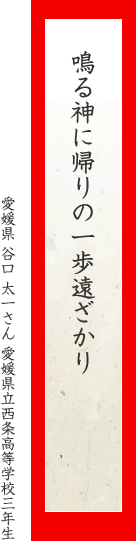 鳴る神に帰りの一歩遠ざかり

愛媛県 谷口 太一さん 愛媛県立西条高等学校三年生